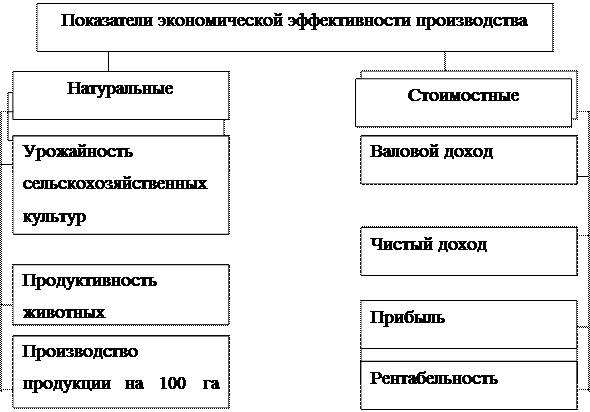 Показатели экономической эффективности производства

Натуральные

Урожайность сельскохозяйственных культур

Продуктивность животных

Производство продукции на 100 га

Стоимостные

Валовой доход

Чистый доход

Прибыль

Рентабельность